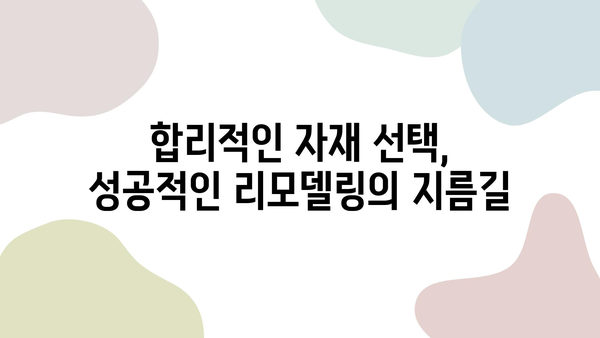 합리적인 자재 선택,
성공적인 리모델링의 지름길